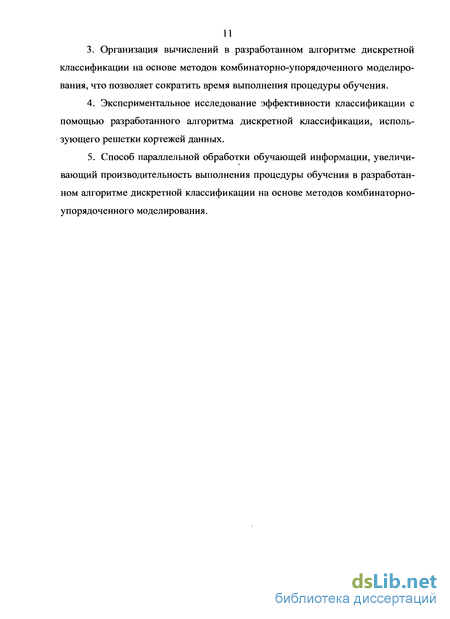 11

3. Организация вычислений в разработанном алгоритме дискретной классификации на основе методов комбинаторно-упорядоченного моделирования, что позволяет сократить время выполнения процедуры обучения.

4. Экспериментальное исследование эффективности классификации с помощью разработанного алгоритма дискретной классификации, использующего решетки кортежей данных.

5. Способ параллельной обработки обучающей информации, увеличивающий производительность выполнения процедуры обучения в разработанном алгоритме дискретной классификации на основе методов комбинаторно-упорядоченного моделирования.

dsLib.net
библиотека диссертаций